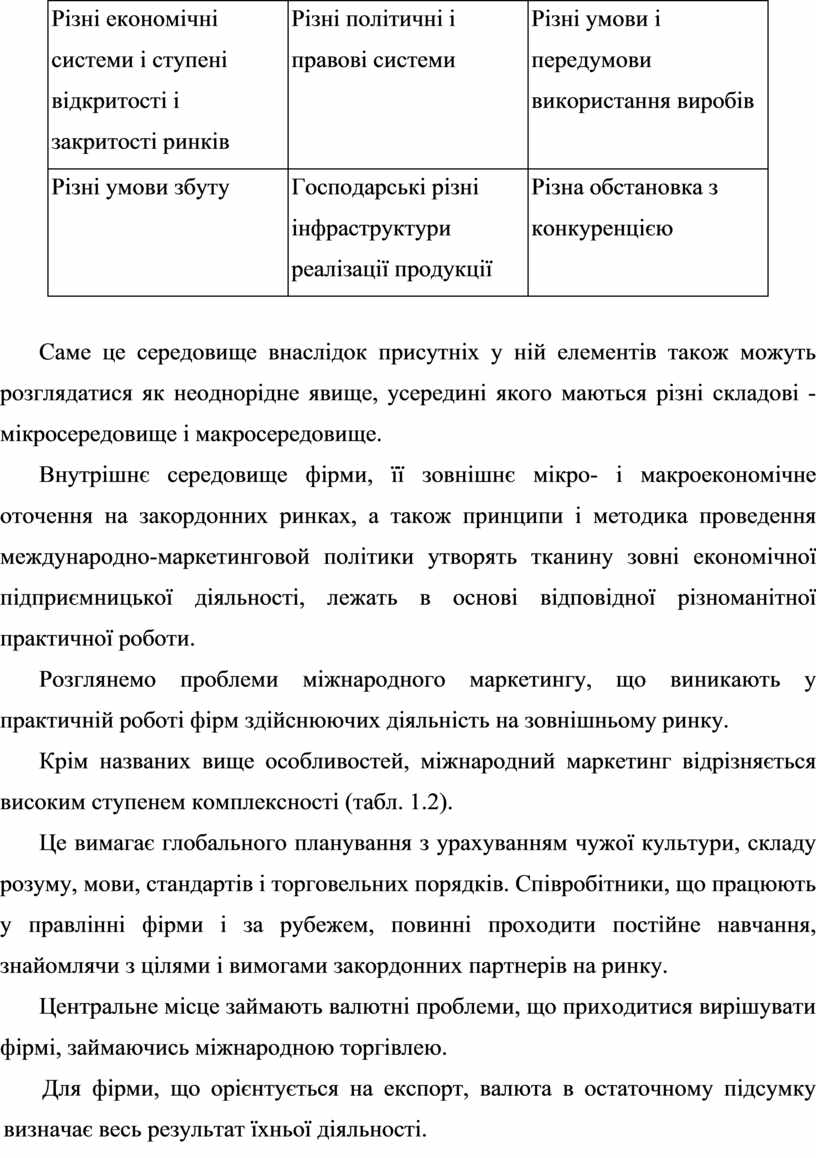 | Різні економічні системи і ступені відкритості і закритості ринків | Різні політичні і правові системи | Різні умови і передумови використання виробів |
|---|---|---|
| Різні умови збуту | Господарські різні інфраструктури реалізації продукції | Різна обстановка з конкуренцією |

Саме це середовище внаслідок присутніх у ній елементів також можуть розглядатися як неоднорідне явище, усередині якого маються різні складові - мікросередовище і макросередовище.

Внутрішнє середовище фірми, її зовнішнє мікро- і макроекономічне оточення на закордонних ринках, а також принципи і методика проведення международно-маркетинговой політики утворять тканину зовні економічної підприємницької діяльності, лежать в основі відповідної різноманітної практичної роботи.

Розглянемо проблеми міжнародного маркетингу, що виникають у практичній роботі фірм здійснюючих діяльність на зовнішньому ринку.

Крім названих вище особливостей, міжнародний маркетинг відрізняється високим ступенем комплексності (табл. 1.2).

Це вимагає глобального планування з урахуванням чужої культури, складу розуму, мови, стандартів і торговельних порядків. Співробітники, що працюють у правлінні фірми і за рубежем, повинні проходити постійне навчання, знайомлячи з цілями і вимогами закордонних партнерів на ринку.

Центральне місце займають валютні проблеми, що приходитися вирішувати фірмі, займаючись міжнародною торгівлею.

Для фірми, що орієнтується на експорт, валюта в остаточному підсумку визначає весь результат їхньої діяльності.